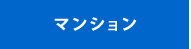 マンション